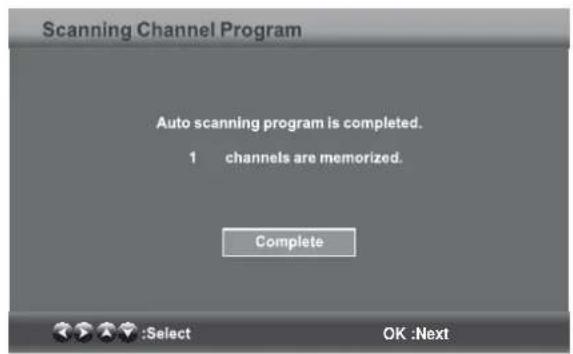 Scanning Channel Program

Auto scanning program is completed.

1 channels are memorized.

Complete

:Select

OK :Next